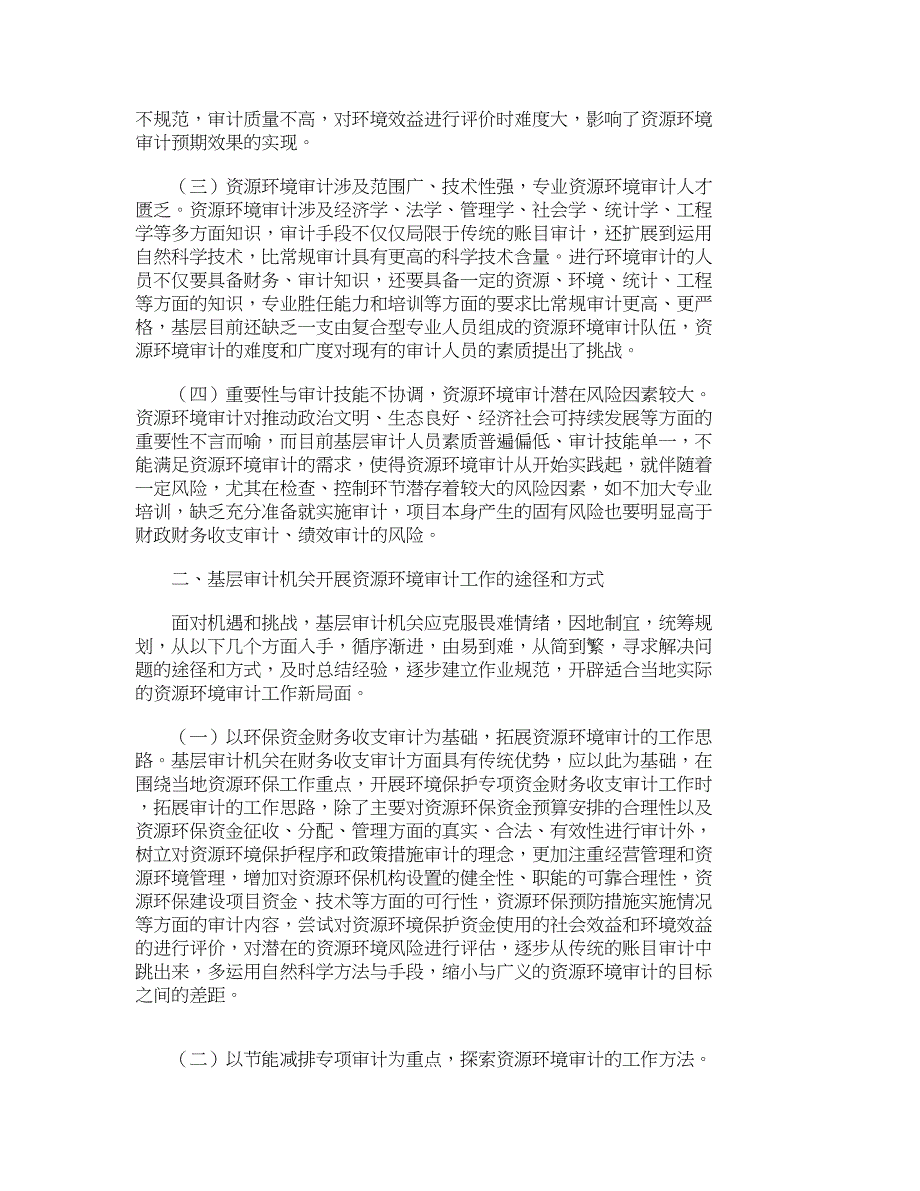 不规范，审计质量不高，对环境效益进行评价时难度大，影响了资源环境审计预期效果的实现。

（三）资源环境审计涉及范围广、技术性强，专业资源环境审计人才匮乏。资源环境审计涉及经济学、法学、管理学、社会学、统计学、工程学等多方面知识，审计手段不仅仅局限于传统的账目审计，还扩展到运用自然科学技术，比常规审计具有更高的科学技术含量。进行环境审计的人员不仅要具备财务、审计知识，还要具备一定的资源、环境、统计、工程等方面的知识，专业胜任能力和培训等方面的要求比常规审计更高、更严格，基层目前还缺乏一支由复合型专业人员组成的资源环境审计队伍，资源环境审计的难度和广度对现有的审计人员的素质提出了挑战。

（四）重要性与审计技能不协调，资源环境审计潜在风险因素较大。资源环境审计对推动政治文明、生态良好、经济社会可持续发展等方面的重要性不言而喻，而目前基层审计人员素质普遍偏低、审计技能单一，不能满足资源环境审计的需求，使得资源环境审计从开始实践起，就伴随着一定风险，尤其在检查、控制环节潜存着较大的风险因素，如不加大专业培训，缺乏充分准备就实施审计，项目本身产生的固有风险也要明显高于财政财务收支审计、绩效审计的风险。

二、基层审计机关开展资源环境审计工作的途径和方式

面对机遇和挑战，基层审计机关应克服畏难情绪，因地制宜，统筹规划，从以下几个方面入手，循序渐进，由易到难，从简到繁，寻求解决问题的途径和方式，及时总结经验，逐步建立作业规范，开辟适合当地实际的资源环境审计工作新局面。

（一）以环保资金财务收支审计为基础，拓展资源环境审计的工作思路。基层审计机关在财务收支审计方面具有传统优势，应以此为基础，在围绕当地资源环保工作重点，开展环境保护专项资金财务收支审计工作时，拓展审计的工作思路，除了主要对资源环保资金预算安排的合理性以及资源环保资金征收、分配、管理方面的真实、合法、有效性进行审计外，树立对资源环境保护程序和政策措施审计的理念，更加注重经营管理和资源环境管理，增加对资源环保机构设置的健全性、职能的可靠合理性，资源环保建设项目资金、技术等方面的可行性，资源环保预防措施实施情况等方面的审计内容，尝试对资源环境保护资金使用的社会效益和环境效益的进行评价，对潜在的资源环境风险进行评估，逐步从传统的账目审计中跳出来，多运用自然科学方法与手段，缩小与广义的资源环境审计的目标之间的差距。

（二）以节能减排专项审计为重点，探索资源环境审计的工作方法。